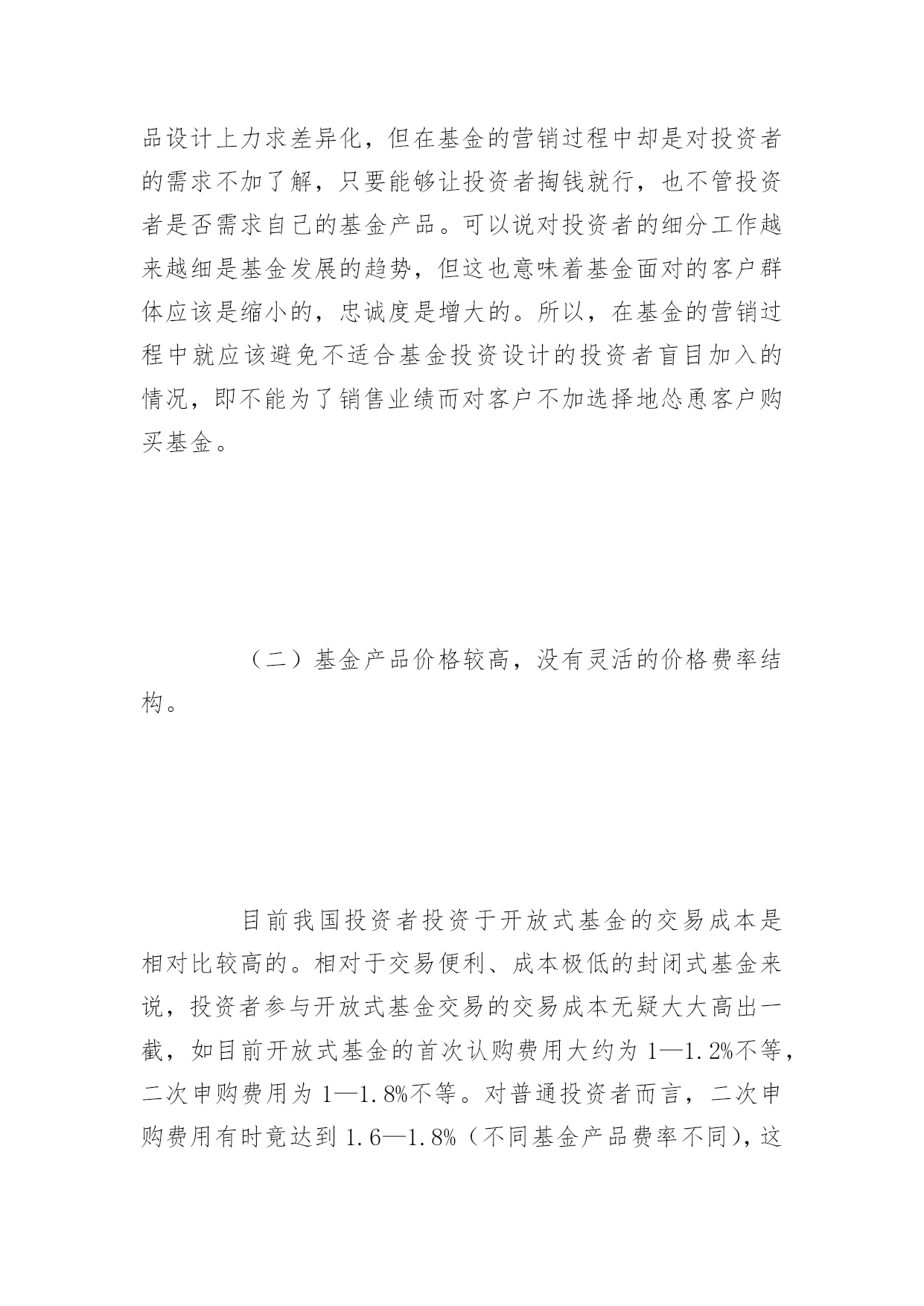 品设计上力求差异化，但在基金的营销过程中却是对投资者的需求不加了解，只要能够让投资者掏钱就行，也不管投资者是否需求自己的基金产品。可以说对投资者的细分工作越来越细是基金发展的趋势，但这也意味着基金面对的客户群体应该是缩小的，忠诚度是增大的。所以，在基金的营销过程中就应该避免不适合基金投资设计的投资者盲目加入的情况，即不能为了销售业绩而对客户不加选择地怂恿客户购买基金。

（二）基金产品价格较高，没有灵活的价格费率结构。

目前我国投资者投资于开放式基金的交易成本是相对比较高的。相对于交易便利、成本极低的封闭式基金来说，投资者参与开放式基金交易的交易成本无疑大大高出一截，如目前开放式基金的首次认购费用大约为 1—1.2%不等，二次申购费用为 1—1.8%不等。对普通投资者而言，二次申购费用有时竟达到 1.6—1.8%（不同基金产品费率不同），这